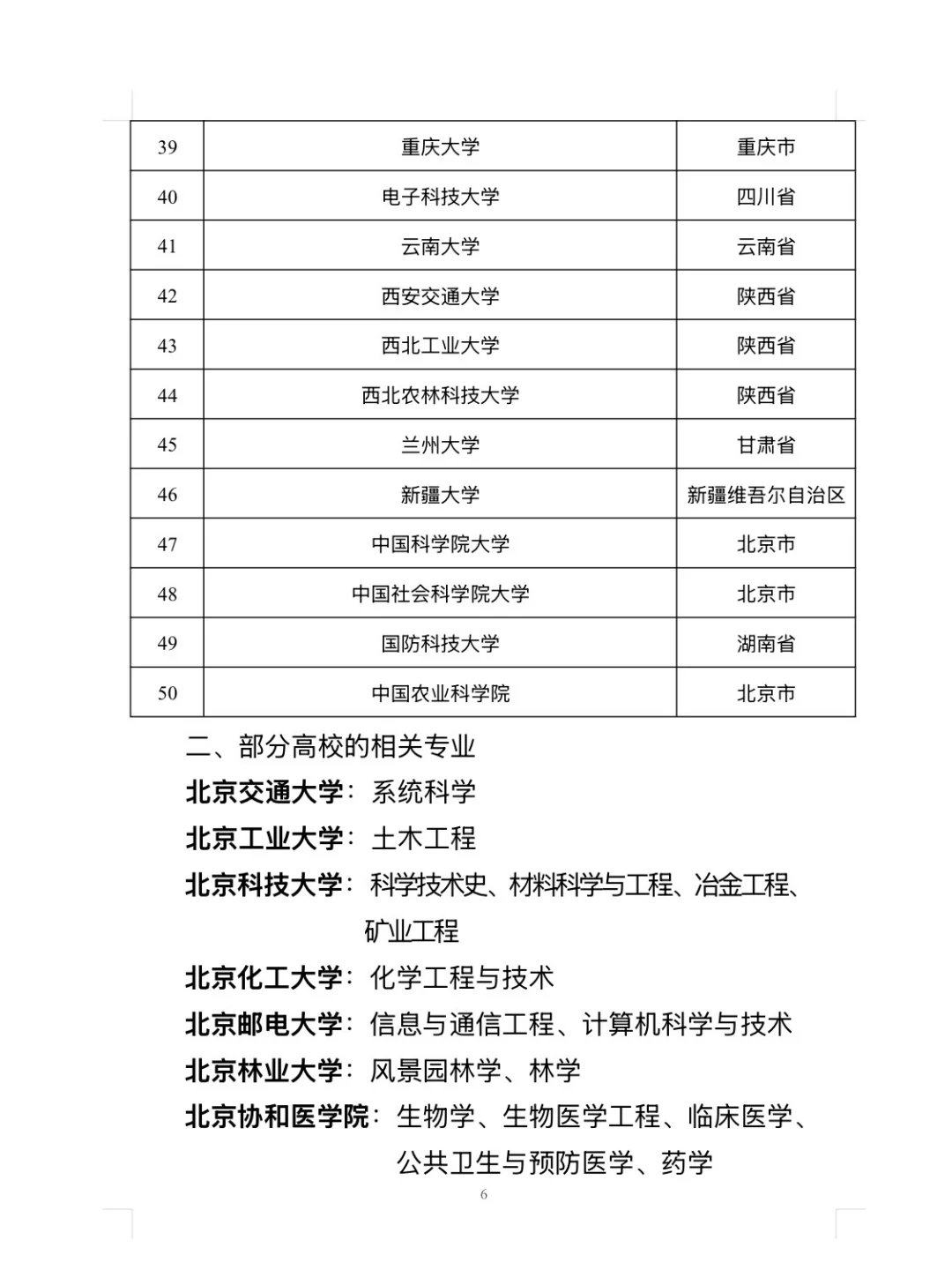 | 39 | 重庆大学 | 重庆市 |
|---|---|---|
| 40 | 电子科技大学 | 四川省 |
| 41 | 云南大学 | 云南省 |
| 42 | 西安交通大学 | 陕西省 |
| 43 | 西北工业大学 | 陕西省 |
| 44 | 西北农林科技大学 | 陕西省 |
| 45 | 兰州大学 | 甘肃省 |
| 46 | 新疆大学 | 新疆维吾尔自治区 |
| 47 | 中国科学院大学 | 北京市 |
| 48 | 中国社会科学院大学 | 北京市 |
| 49 | 国防科技大学 | 湖南省 |
| 50 | 中国农业科学院 | 北京市 |

二、部分高校的相关专业

北京交通大学：系统科学

北京工业大学：土木工程

北京科技大学：科学技术史、材料科学与工程、冶金工程、矿业工程

北京化工大学：化学工程与技术

北京邮电大学：信息与通信工程、计算机科学与技术

北京林业大学：风景园林学、林学

北京协和医学院：生物学、生物医学工程、临床医学、公共卫生与预防医学、药学

6